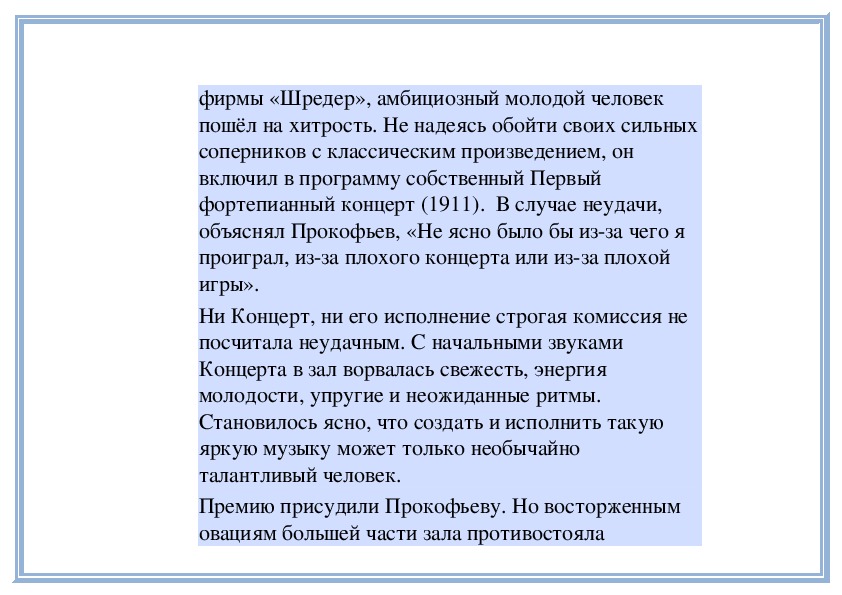 фирмы «Шредер», амбициозный молодой человек пошёл на хитрость. Не надеясь обойти своих сильных соперников с классическим произведением, он включил в программу собственный Первый фортепианный концерт (1911). В случае неудачи, объяснял Прокофьев, «Не ясно было бы из-за чего я проиграл, из-за плохого концерта или из-за плохой игры».

Ни Концерт, ни его исполнение строгая комиссия не посчитала неудачным. С начальными звуками Концерта в зал ворвалась свежесть, энергия молодости, упругие и неожиданные ритмы. Становилось ясно, что создать и исполнить такую яркую музыку может только необычайно талантливый человек.

Премию присудили Прокофьеву. Но восторженным овациям большей части зала противостояла